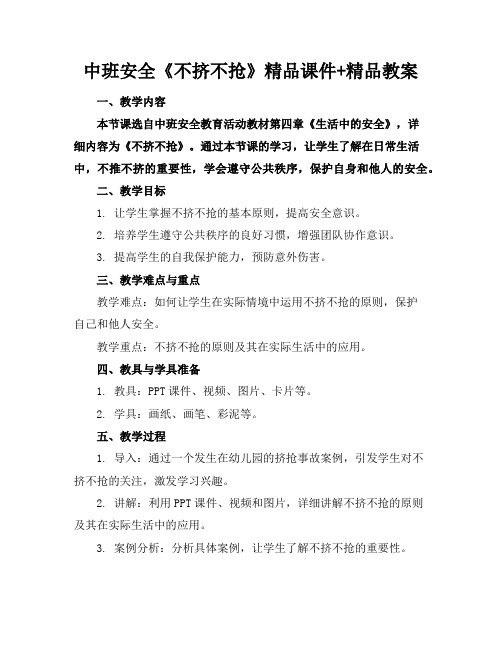 中班安全《不挤不抢》精品课件+精品教案

一、教学内容

本节课选自中班安全教育活动教材第四章《生活中的安全》，详细内容为《不挤不抢》。通过本节课的学习，让学生了解在日常生活中，不推不挤的重要性，学会遵守公共秩序，保护自身和他人的安全。

二、教学目标

1. 让学生掌握不挤不抢的基本原则，提高安全意识。

2. 培养学生遵守公共秩序的良好习惯，增强团队协作意识。

3. 提高学生的自我保护能力，预防意外伤害。

三、教学难点与重点

教学难点：如何让学生在实际情境中运用不挤不抢的原则，保护自己和他人安全。

教学重点：不挤不抢的原则及其在实际生活中的应用。

四、教具与学具准备

1. 教具：PPT 课件、视频、图片、卡片等。

2. 学具：画纸、画笔、彩泥等。

五、教学过程

1. 导入：通过一个发生在幼儿园的挤抢事故案例，引发学生对不挤不抢的关注，激发学习兴趣。

2. 讲解：利用 PPT 课件、视频和图片，详细讲解不挤不抢的原则及其在实际生活中的应用。

3. 案例分析：分析具体案例，让学生了解不挤不抢的重要性。